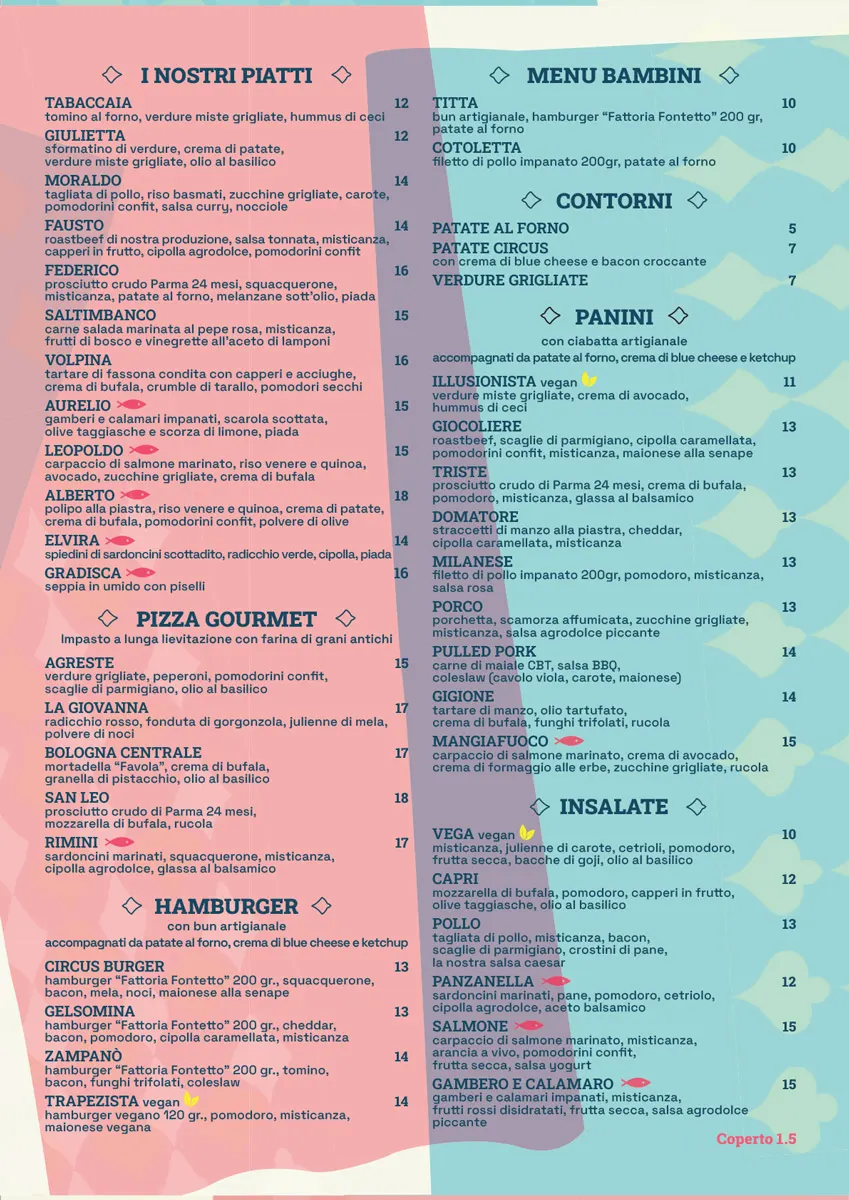 I NOSTRI PIATTI

TABACCAIA 12
tomino al forno, verdure miste grigliate, hummus di ceci

GIULIETTA 12
sformatino di verdure, crema di patate, verdure miste grigliate, olio al basilico

MORALDO 14
tagliata di pollo, riso basmati, zucchine grigliate, carote, pomodorini confit, salsa curry, nocciole

FAUSTO 14
roastbeef di nostra produzione, salsa tonnata, misticanza, capperi in frutto, cipolla agrodolce, pomodorini confit

FEDERICO 16
prosciutto crudo Parma 24 mesi, squacquerone, misticanza, patate al forno, melanzane sott'olio, piada

SALTIMBANCO 15
carne salada marinata al pepe rosa, misticanza, frutti di bosco e vinegrette all'aceto di lamponi

VOLPINA 16
tartare di fassona condita con capperi e acciughe, crema di bufala, crumble di tarallo, pomodori secchi

AURELIO 15
gamberi e calamari impanati, scarola scottata, olive taggiasche e scorza di limone, piada

LEOPOLDO 15
carpaccio di salmone marinato, riso venere e quinoa, avocado, zucchine grigliate, crema di bufala

ALBERTO 18
polipo alla piastra, riso venere e quinoa, crema di patate, crema di bufala, pomodorini confit, polvere di olive

ELVIRA 14
spiedini di sardoncini scottadito, radicchio verde, cipolla, piada

GRADISCA 16
seppia in umido con piselli

PIZZA GOURMET
Impasto a lunga lievitazione con farina di grani antichi

AGRESTE 15
verdure grigliate, peperoni, pomodorini confit, scaglie di parmigiano, olio al basilico

LA GIOVANNA 17
radicchio rosso, fonduta di gorgonzola, julienne di mela, polvere di noci

BOLOGNA CENTRALE 17
mortadella "Favola", crema di bufala, granella di pistacchio, olio al basilico

SAN LEO 18
prosciutto crudo di Parma 24 mesi, mozzarella di bufala, rucola

RIMINI 17
sardoncini marinati, squacquerone, misticanza, cipolla agrodolce, glassa al balsamico

HAMBURGER
con bun artigianale
accompagnati da patate al forno, crema di blue cheese e ketchup

CIRCUS BURGER 13
hamburger "Fattoria Fontetto" 200 gr., squacquerone, bacon, mela, noci, maionese alla senape

GELSOMINA 13
hamburger "Fattoria Fontetto" 200 gr., cheddar, bacon, pomodoro, cipolla caramellata, misticanza

ZAMPANÒ 14
hamburger "Fattoria Fontetto" 200 gr., tomino, bacon, funghi trifolati, coleslaw

TRAPEZISTA vegan 14
hamburger vegano 120 gr., pomodoro, misticanza, maionese vegana

MENU BAMBINI

TITTA 10
bun artigianale, hamburger "Fattoria Fontetto" 200 gr, patate al forno

COTOLETTA 10
filetto di pollo impanato 200gr, patate al forno

CONTORNI

PATATE AL FORNO 5
PATATE CIRCUS 7
con crema di blue cheese e bacon croccante
VERDURE GRIGLIATE 7

PANINI
con ciabatta artigianale
accompagnati da patate al forno, crema di blue cheese e ketchup

ILLUSIONISTA vegan 11
verdure miste grigliate, crema di avocado, hummus di ceci

GIOCOLIERE 13
roastbeef, scaglie di parmigiano, cipolla caramellata, pomodorini confit, misticanza, maionese alla senape

TRISTE 13
prosciutto crudo di Parma 24 mesi, crema di bufala, pomodoro, misticanza, glassa al balsamico

DOMATORE 13
straccetti di manzo alla piastra, cheddar, cipolla caramellata, misticanza

MILANESE 13
filetto di pollo impanato 200gr, pomodoro, misticanza, salsa rosa

PORCO 13
porchetta, scamorza affumicata, zucchine grigliate, misticanza, salsa agrodolce piccante

PULLED PORK 14
carne di maiale CBT, salsa BBQ, coleslaw (cavolo viola, carote, maionese)

GIGIONE 14
tartare di manzo, olio tartufato, crema di bufala, funghi trifolati, rucola

MANGIAFUOCO 15
carpaccio di salmone marinato, crema di avocado, crema di formaggio alle erbe, zucchine grigliate, rucola

INSALATE

VEGA vegan 10
misticanza, julienne di carote, cetrioli, pomodoro, frutta secca, bacche di goji, olio al basilico

CAPRI 12
mozzarella di bufala, pomodoro, capperi in frutto, olive taggiasche, olio al basilico

POLLO 13
tagliata di pollo, misticanza, bacon, scaglie di parmigiano, crostini di pane, la nostra salsa caesar

PANZANELLA 12
sardoncini marinati, pane, pomodoro, cetriolo, cipolla agrodolce, aceto balsamico

SALMONE 15
carpaccio di salmone marinato, misticanza, arancia a vivo, pomodorini confit, frutta secca, salsa yogurt

GAMBERO E CALAMARO 15
gamberi e calamari impanati, misticanza, frutti rossi disidratati, frutta secca, salsa agrodolce piccante

Coperto 1.5